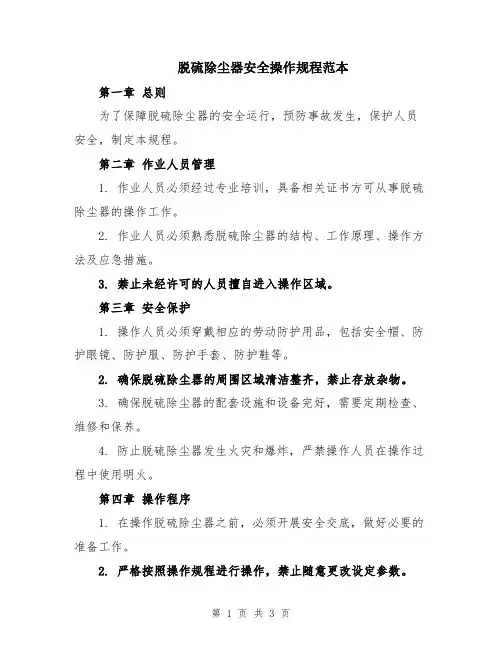 脱硫除尘器安全操作规程范本

第一章 总则

为了保障脱硫除尘器的安全运行，预防事故发生，保护人员安全，制定本规程。

第二章 作业人员管理

1. 作业人员必须经过专业培训，具备相关证书方可从事脱硫除尘器的操作工作。

2. 作业人员必须熟悉脱硫除尘器的结构、工作原理、操作方法及应急措施。

3. 禁止未经许可的人员擅自进入操作区域。

第三章 安全保护

1. 操作人员必须穿戴相应的劳动防护用品，包括安全帽、防护眼镜、防护服、防护手套、防护鞋等。

2. 确保脱硫除尘器的周围区域清洁整齐，禁止存放杂物。

3. 确保脱硫除尘器的配套设施和设备完好，需要定期检查、维修和保养。

4. 防止脱硫除尘器发生火灾和爆炸，严禁操作人员在操作过程中使用明火。

第四章 操作程序

1. 在操作脱硫除尘器之前，必须开展安全交底，做好必要的准备工作。

2. 严格按照操作规程进行操作，禁止随意更改设定参数。

第 1 页 共 3 页